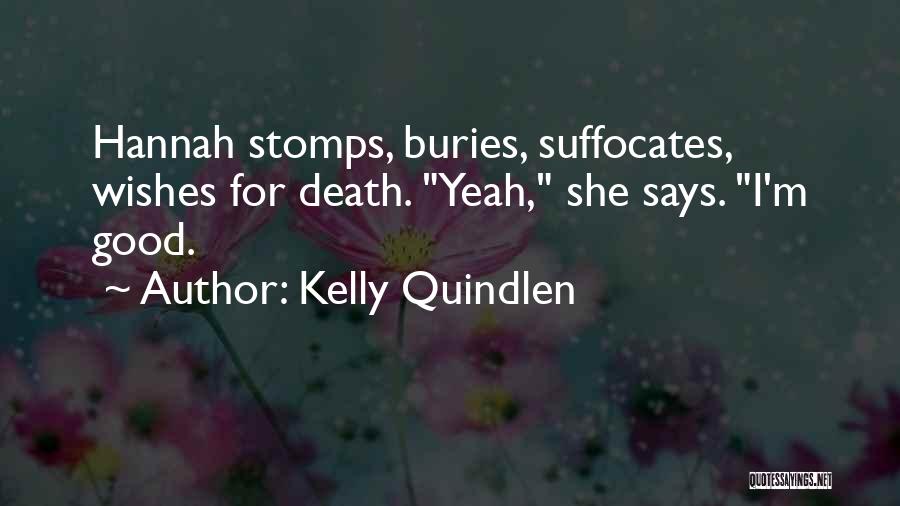 Hannah stomps, buries, suffocates, wishes for death. "Yeah," she says. "I'm good.

~ Author: Kelly Quindlen

QUOTESSAYINGS.NET